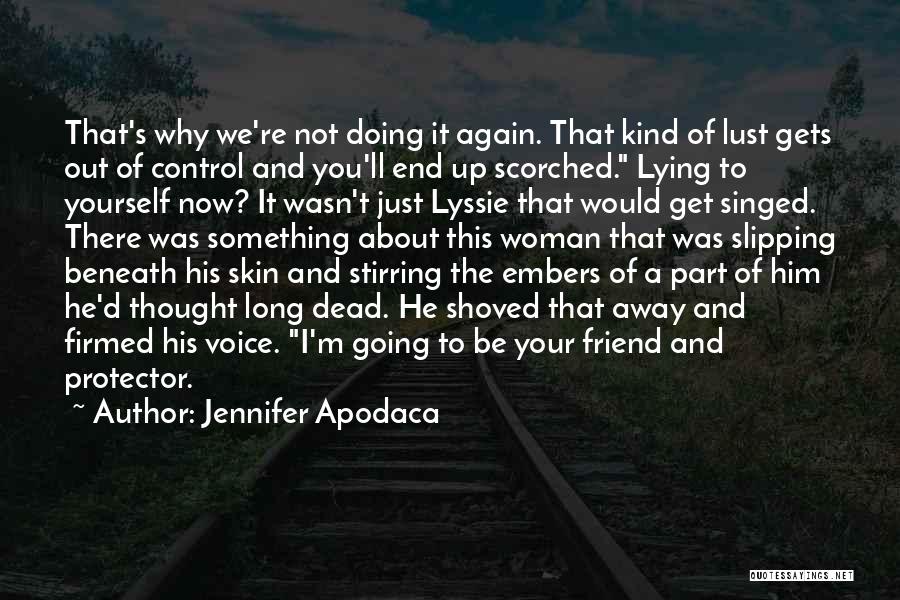 That's why we're not doing it again. That kind of lust gets out of control and you'll end up scorched." Lying to yourself now? It wasn't just Lyssie that would get singed. There was something about this woman that was slipping beneath his skin and stirring the embers of a part of him he'd thought long dead. He shoved that away and firmed his voice. "I'm going to be your friend and protector.

~ Author: Jennifer Apodaca

QUOTESSAYINGS.NET